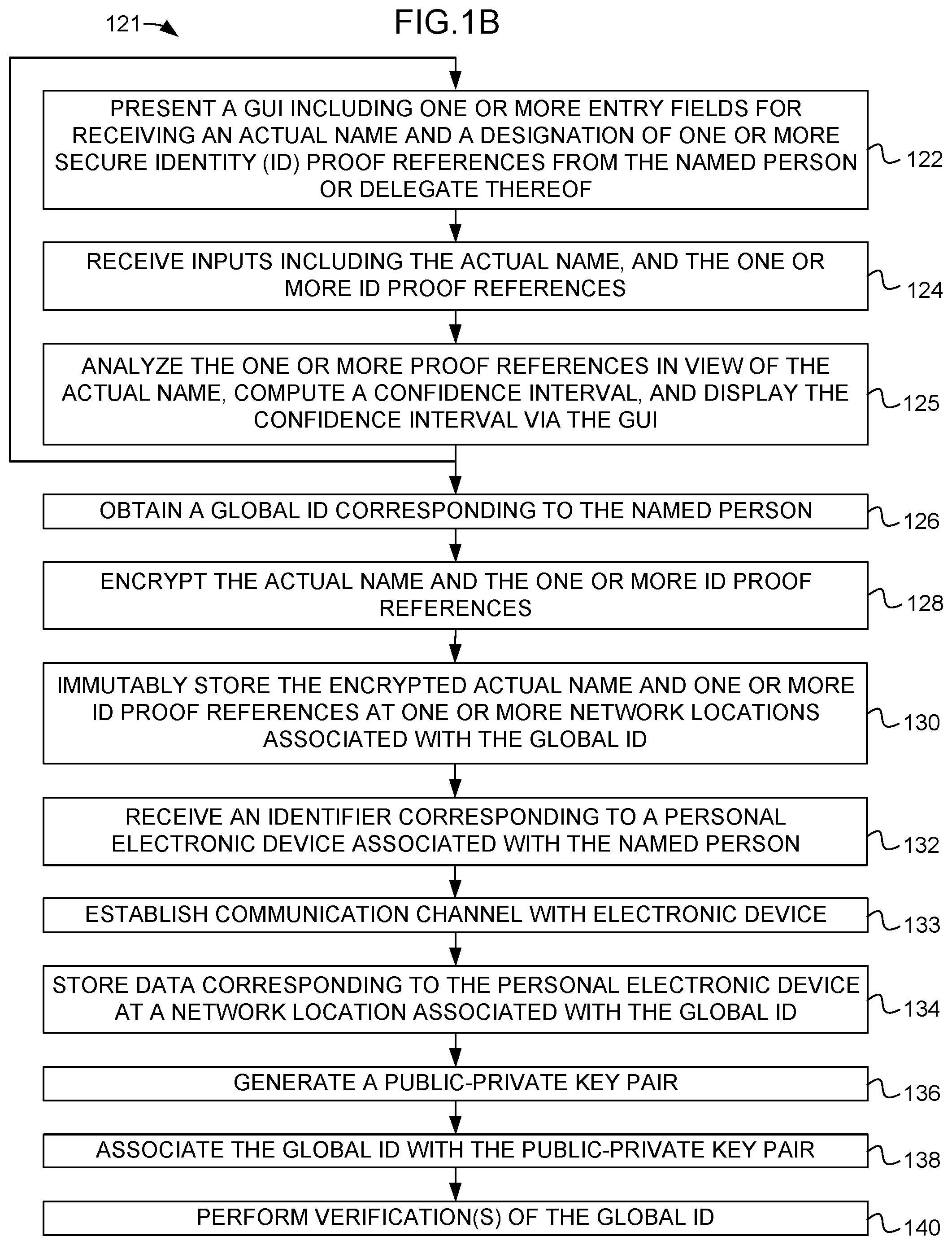 121

FIG.1B

PRESENT A GUI INCLUDING ONE OR MORE ENTRY FIELDS FOR RECEIVING AN ACTUAL NAME AND A DESIGNATION OF ONE OR MORE SECURE IDENTITY (ID) PROOF REFERENCES FROM THE NAMED PERSON OR DELEGATE THEREOF

122

RECEIVE INPUTS INCLUDING THE ACTUAL NAME, AND THE ONE OR MORE ID PROOF REFERENCES

124

ANALYZE THE ONE OR MORE PROOF REFERENCES IN VIEW OF THE ACTUAL NAME, COMPUTE A CONFIDENCE INTERVAL, AND DISPLAY THE CONFIDENCE INTERVAL VIA THE GUI

125

OBTAIN A GLOBAL ID CORRESPONDING TO THE NAMED PERSON

126

ENCRYPT THE ACTUAL NAME AND THE ONE OR MORE ID PROOF REFERENCES

128

IMMUTABLY STORE THE ENCRYPTED ACTUAL NAME AND ONE OR MORE ID PROOF REFERENCES AT ONE OR MORE NETWORK LOCATIONS ASSOCIATED WITH THE GLOBAL ID

130

RECEIVE AN IDENTIFIER CORRESPONDING TO A PERSONAL ELECTRONIC DEVICE ASSOCIATED WITH THE NAMED PERSON

132

ESTABLISH COMMUNICATION CHANNEL WITH ELECTRONIC DEVICE

133

STORE DATA CORRESPONDING TO THE PERSONAL ELECTRONIC DEVICE AT A NETWORK LOCATION ASSOCIATED WITH THE GLOBAL ID

134

GENERATE A PUBLIC-PRIVATE KEY PAIR

136

ASSOCIATE THE GLOBAL ID WITH THE PUBLIC-PRIVATE KEY PAIR

138

PERFORM VERIFICATION(S) OF THE GLOBAL ID

140